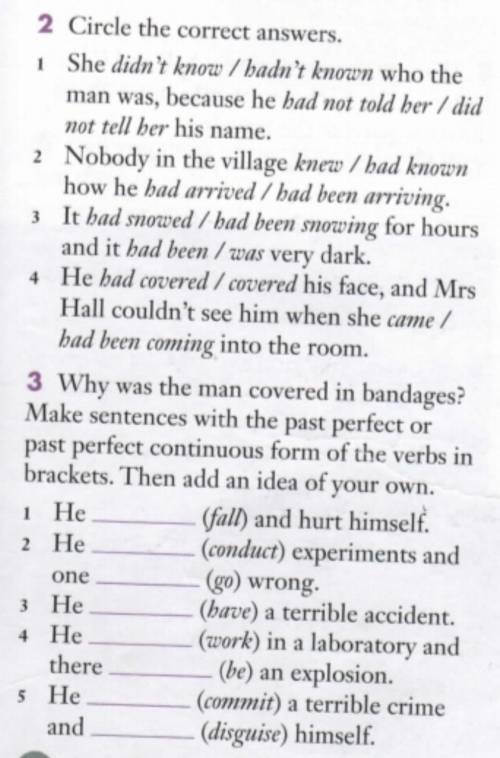 2 Circle the correct answers.

1 She didn't know / hadn't known who the man was, because he had not told her / did not tell her his name.
2 Nobody in the village knew / had known how he had arrived / had been arriving.
3 It had snowed / had been snowing for hours and it had been / was very dark.
4 He had covered / covered his face, and Mrs Hall couldn't see him when she came / had been coming into the room.

3 Why was the man covered in bandages? Make sentences with the past perfect or past perfect continuous form of the verbs in brackets. Then add an idea of your own.

1 He ________ (fall) and hurt himself.
2 He ________ (conduct) experiments and one ________ (go) wrong.
3 He ________ (have) a terrible accident.
4 He ________ (work) in a laboratory and there ________ (be) an explosion.
5 He ________ (commit) a terrible crime and ________ (disguise) himself.